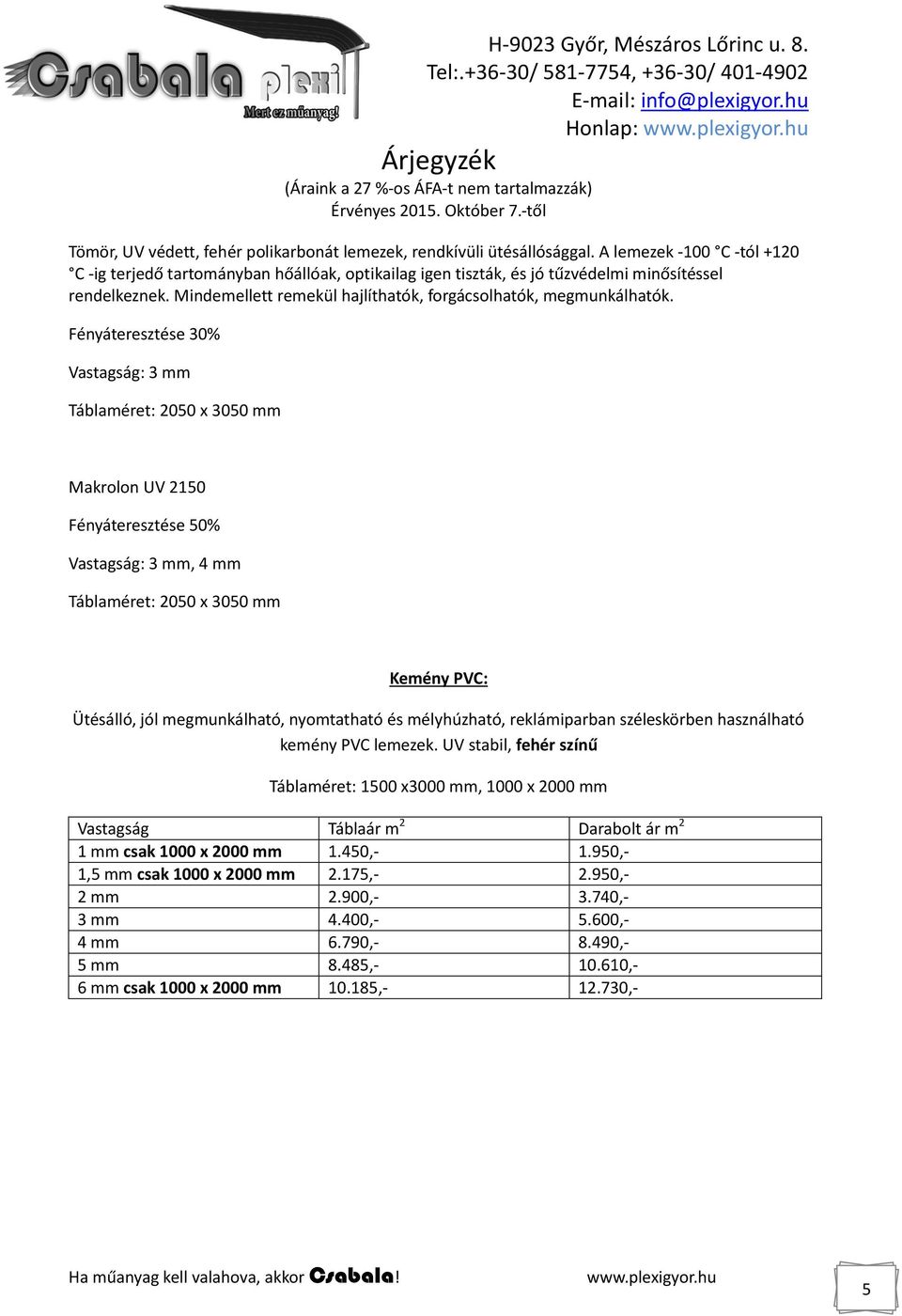 Csabala plexi
Mert ez műanyag!

H-9023 Győr, Mészáros Lőrinc u. 8.
Tel:.+36-30/ 581-7754, +36-30/ 401-4902
E-mail: info@plexigyor.hu
Honlap: www.plexigyor.hu

Árjegyzék
(Áraink a 27 %-os ÁFA-t nem tartalmazzák)
Érvényes 2015. Október 7.-től

Tömör, UV védett, fehér polikarbonát lemezek, rendkívüli ütésállósággal. A lemezek -100 °C -tól +120 °C -ig terjedő tartományban hőállóak, optikailag igen tiszták, és jó tűzvédelmi minősítéssel rendelkeznek. Mindemellett remekül hajlíthatók, forgácsolhatók, megmunkálhatók.

Fényáteresztése 30%

Vastagság: 3 mm

Táblaméret: 2050 x 3050 mm

Makrolon UV 2150

Fényáteresztése 50%

Vastagság: 3 mm, 4 mm

Táblaméret: 2050 x 3050 mm

Kemény PVC:

Ütésálló, jól megmunkálható, nyomtatható és mélyhúzható, reklámiparban széleskörben használható kemény PVC lemezek. UV stabil, fehér színű

Táblaméret: 1500 x3000 mm, 1000 x 2000 mm

| Vastagság | Táblaár $m^2$ | Darabolt ár $m^2$ |
|---|---|---|
| 1 mm csak 1000 x 2000 mm | 1.450,- | 1.950,- |
| 1,5 mm csak 1000 x 2000 mm | 2.175,- | 2.950,- |
| 2 mm | 2.900,- | 3.740,- |
| 3 mm | 4.400,- | 5.600,- |
| 4 mm | 6.790,- | 8.490,- |
| 5 mm | 8.485,- | 10.610,- |
| 6 mm csak 1000 x 2000 mm | 10.185,- | 12.730,- |

Ha műanyag kell valahova, akkor Csabala! www.plexigyor.hu

5